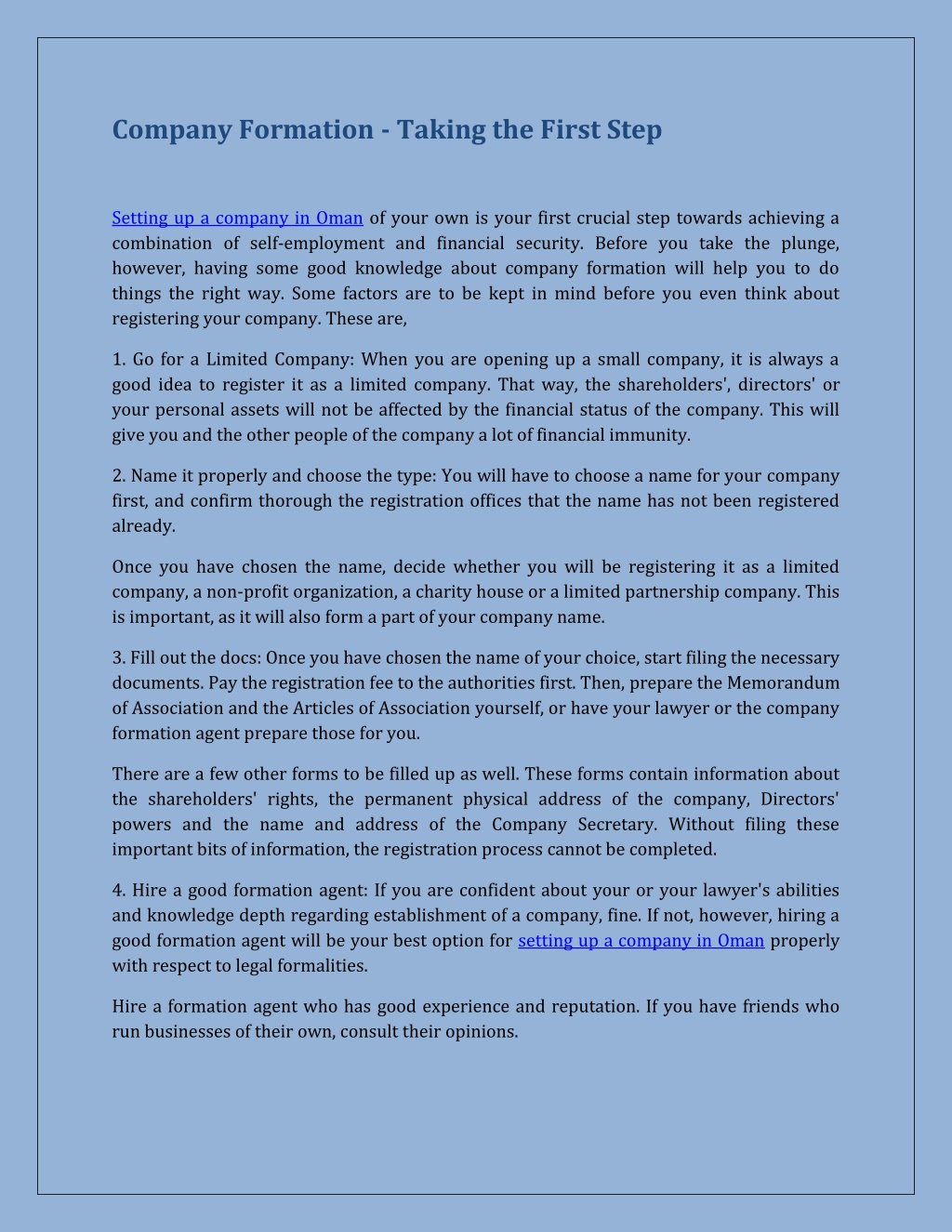 Company Formation - Taking the First Step

Setting up a company in Oman of your own is your first crucial step towards achieving a combination of self-employment and financial security. Before you take the plunge, however, having some good knowledge about company formation will help you to do things the right way. Some factors are to be kept in mind before you even think about registering your company. These are,

1. Go for a Limited Company: When you are opening up a small company, it is always a good idea to register it as a limited company. That way, the shareholders', directors' or your personal assets will not be affected by the financial status of the company. This will give you and the other people of the company a lot of financial immunity.

2. Name it properly and choose the type: You will have to choose a name for your company first, and confirm thorough the registration offices that the name has not been registered already.

Once you have chosen the name, decide whether you will be registering it as a limited company, a non-profit organization, a charity house or a limited partnership company. This is important, as it will also form a part of your company name.

3. Fill out the docs: Once you have chosen the name of your choice, start filing the necessary documents. Pay the registration fee to the authorities first. Then, prepare the Memorandum of Association and the Articles of Association yourself, or have your lawyer or the company formation agent prepare those for you.

There are a few other forms to be filled up as well. These forms contain information about the shareholders' rights, the permanent physical address of the company, Directors' powers and the name and address of the Company Secretary. Without filing these important bits of information, the registration process cannot be completed.

4. Hire a good formation agent: If you are confident about your or your lawyer's abilities and knowledge depth regarding establishment of a company, fine. If not, however, hiring a good formation agent will be your best option for setting up a company in Oman properly with respect to legal formalities.

Hire a formation agent who has good experience and reputation. If you have friends who run businesses of their own, consult their opinions.